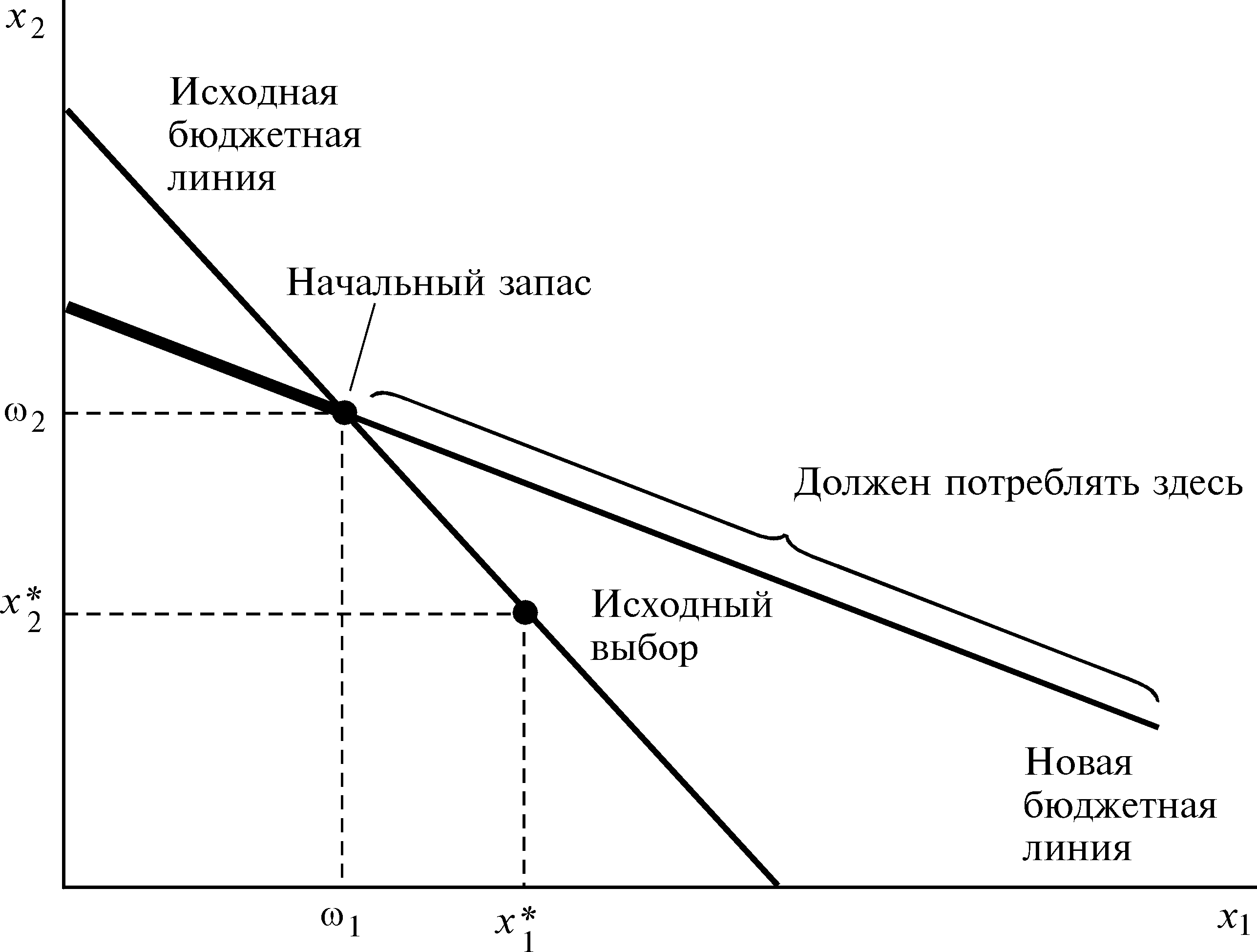 $x_2$

Исходная бюджетная линия

Начальный запас

$\omega_2$

Должен потреблять здесь

$x_2^*$

Исходный выбор

Новая бюджетная линия

$\omega_1$

$x_1^*$

$x_1$